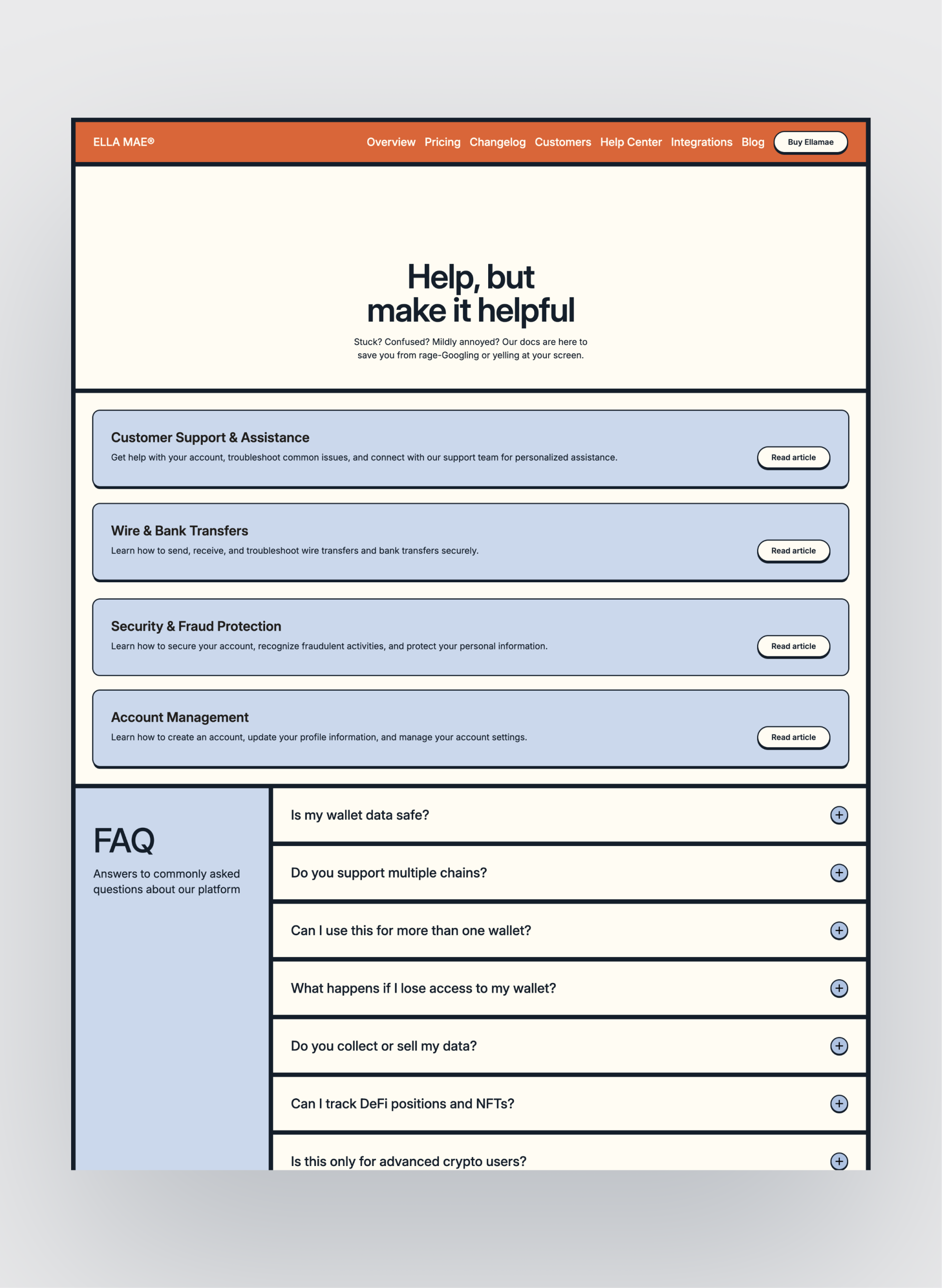 ELLA MAE®

Overview Pricing Changelog Customers Help Center Integrations Blog Buy Ellamae

Help, but make it helpful

Stuck? Confused? Mildly annoyed? Our docs are here to save you from rage-Googling or yelling at your screen.

Customer Support & Assistance

Get help with your account, troubleshoot common issues, and connect with our support team for personalized assistance.

Read article

Wire & Bank Transfers

Learn how to send, receive, and troubleshoot wire transfers and bank transfers securely.

Read article

Security & Fraud Protection

Learn how to secure your account, recognize fraudulent activities, and protect your personal information.

Read article

Account Management

Learn how to create an account, update your profile information, and manage your account settings.

Read article

FAQ

Answers to commonly asked questions about our platform

Is my wallet data safe?

Do you support multiple chains?

Can I use this for more than one wallet?

What happens if I lose access to my wallet?

Do you collect or sell my data?

Can I track DeFi positions and NFTs?

Is this only for advanced crypto users?